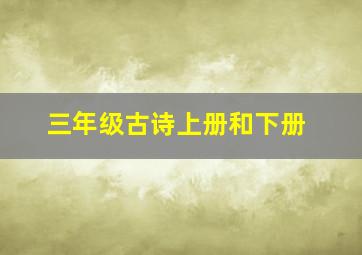 三年级古诗上册和下册